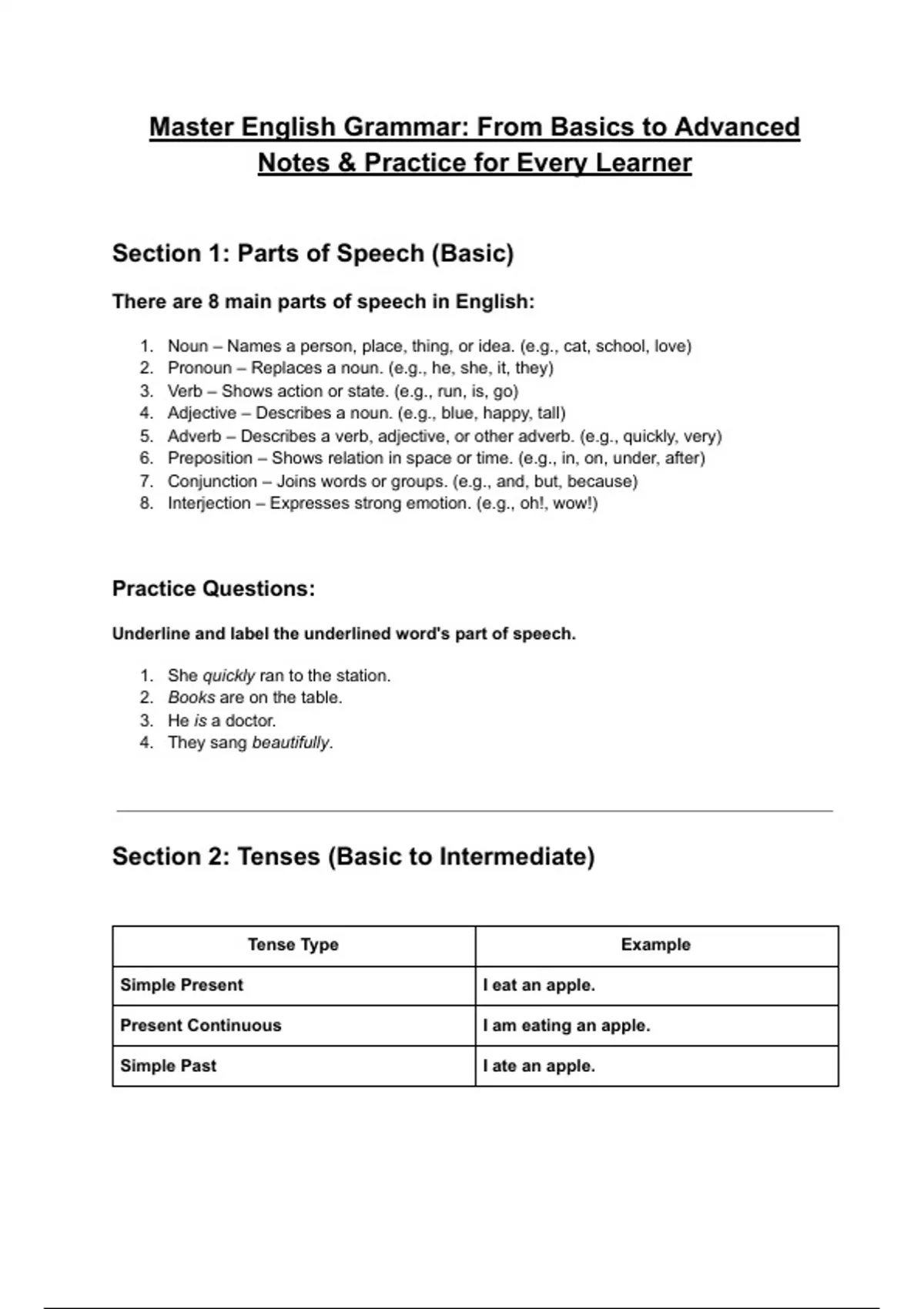 Master English Grammar: From Basics to Advanced
Notes & Practice for Every Learner

Section 1: Parts of Speech (Basic)

There are 8 main parts of speech in English:

1. Noun – Names a person, place, thing, or idea. (e.g., cat, school, love)
2. Pronoun – Replaces a noun. (e.g., he, she, it, they)
3. Verb – Shows action or state. (e.g., run, is, go)
4. Adjective – Describes a noun. (e.g., blue, happy, tall)
5. Adverb – Describes a verb, adjective, or other adverb. (e.g., quickly, very)
6. Preposition – Shows relation in space or time. (e.g., in, on, under, after)
7. Conjunction – Joins words or groups. (e.g., and, but, because)
8. Interjection – Expresses strong emotion. (e.g., oh!, wow!)

Practice Questions:

Underline and label the underlined word's part of speech.

1. She quickly ran to the station.
2. Books are on the table.
3. He is a doctor.
4. They sang beautifully.

Section 2: Tenses (Basic to Intermediate)

| Tense Type | Example |
|---|---|
| Simple Present | I eat an apple. |
| Present Continuous | I am eating an apple. |
| Simple Past | I ate an apple. |